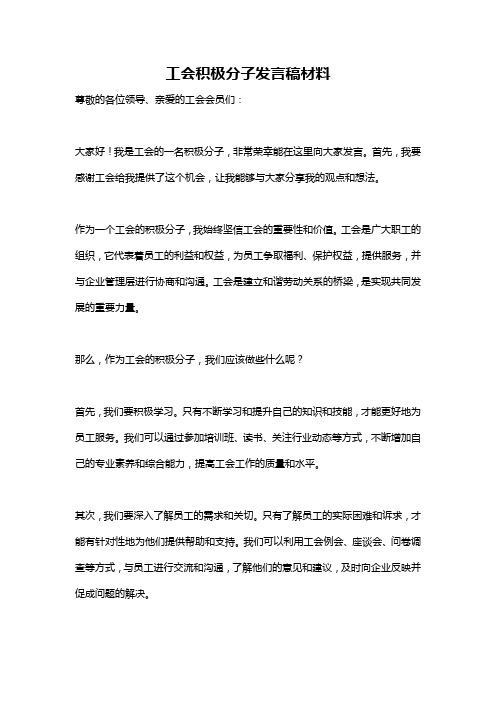 工会积极分子发言稿材料

尊敬的各位领导、亲爱的工会会员们：

大家好！我是工会的一名积极分子，非常荣幸能在这里向大家发言。首先，我要感谢工会给我提供了这个机会，让我能够与大家分享我的观点和想法。

作为一个工会的积极分子，我始终坚信工会的重要性和价值。工会是广大职工的组织，它代表着员工的利益和权益，为员工争取福利、保护权益，提供服务，并与企业管理层进行协商和沟通。工会是建立和谐劳动关系的桥梁，是实现共同发展的重要力量。

那么，作为工会的积极分子，我们应该做些什么呢？

首先，我们要积极学习。只有不断学习和提升自己的知识和技能，才能更好地为员工服务。我们可以通过参加培训班、读书、关注行业动态等方式，不断增加自己的专业素养和综合能力，提高工会工作的质量和水平。

其次，我们要深入了解员工的需求和关切。只有了解员工的实际困难和诉求，才能有针对性地为他们提供帮助和支持。我们可以利用工会例会、座谈会、问卷调查等方式，与员工进行交流和沟通，了解他们的意见和建议，及时向企业反映并促成问题的解决。